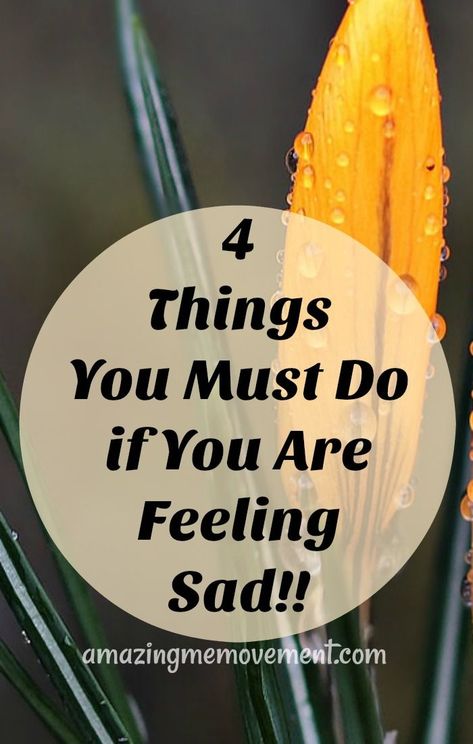 4
Things
You Must Do
if You Are
Feeling
Sad!!

amazingmemovement.com